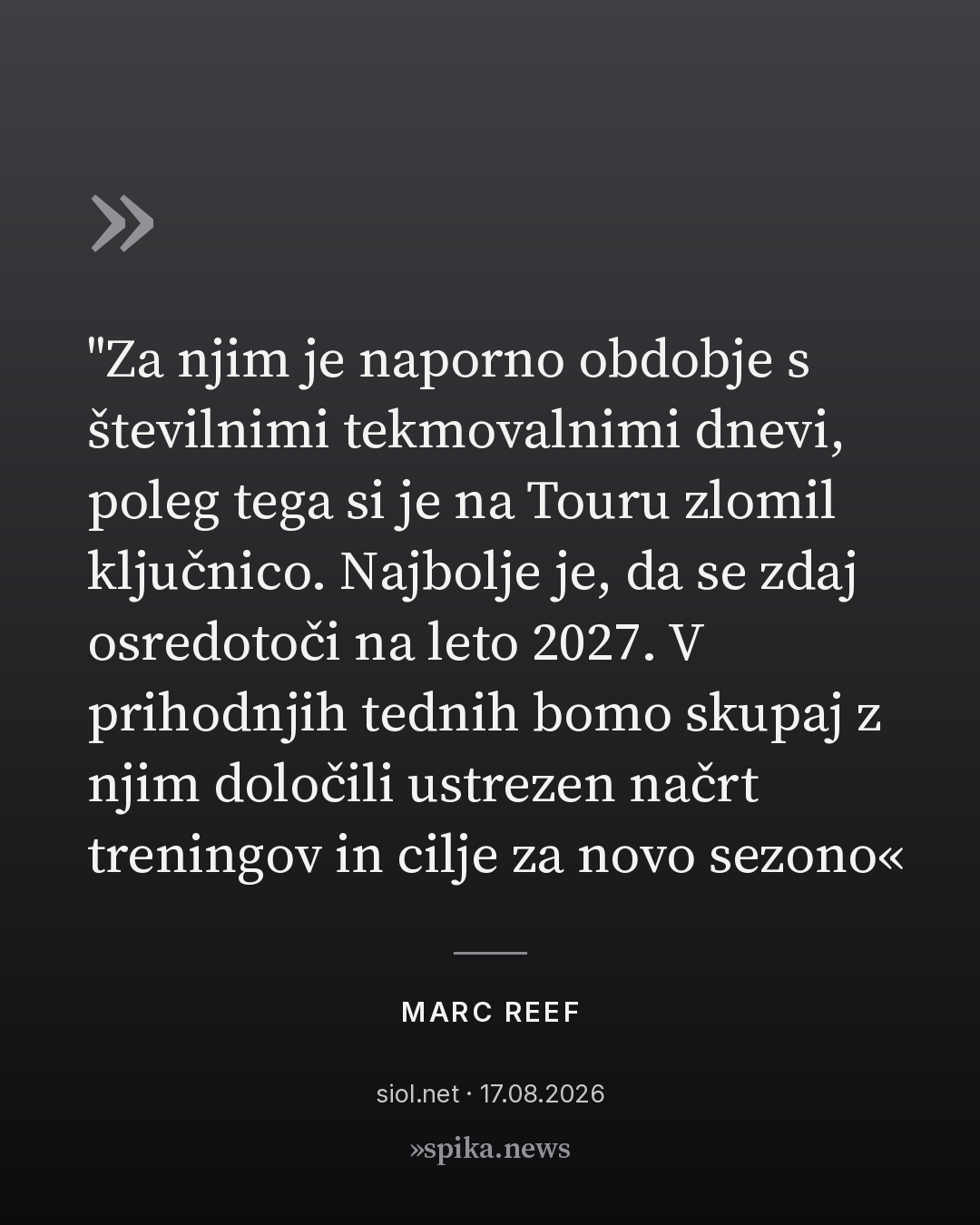 »

"Za njim je naporno obdobje s številnimi tekmovalnimi dnevi, poleg tega si je na Touru zlomil ključnico. Najbolje je, da se zdaj osredotoči na leto 2027. V prihodnjih tednih bomo skupaj z njim določili ustrezen načrt treningov in cilje za novo sezono«

MARC REEF

siol.net · 17.08.2026

»spika.news